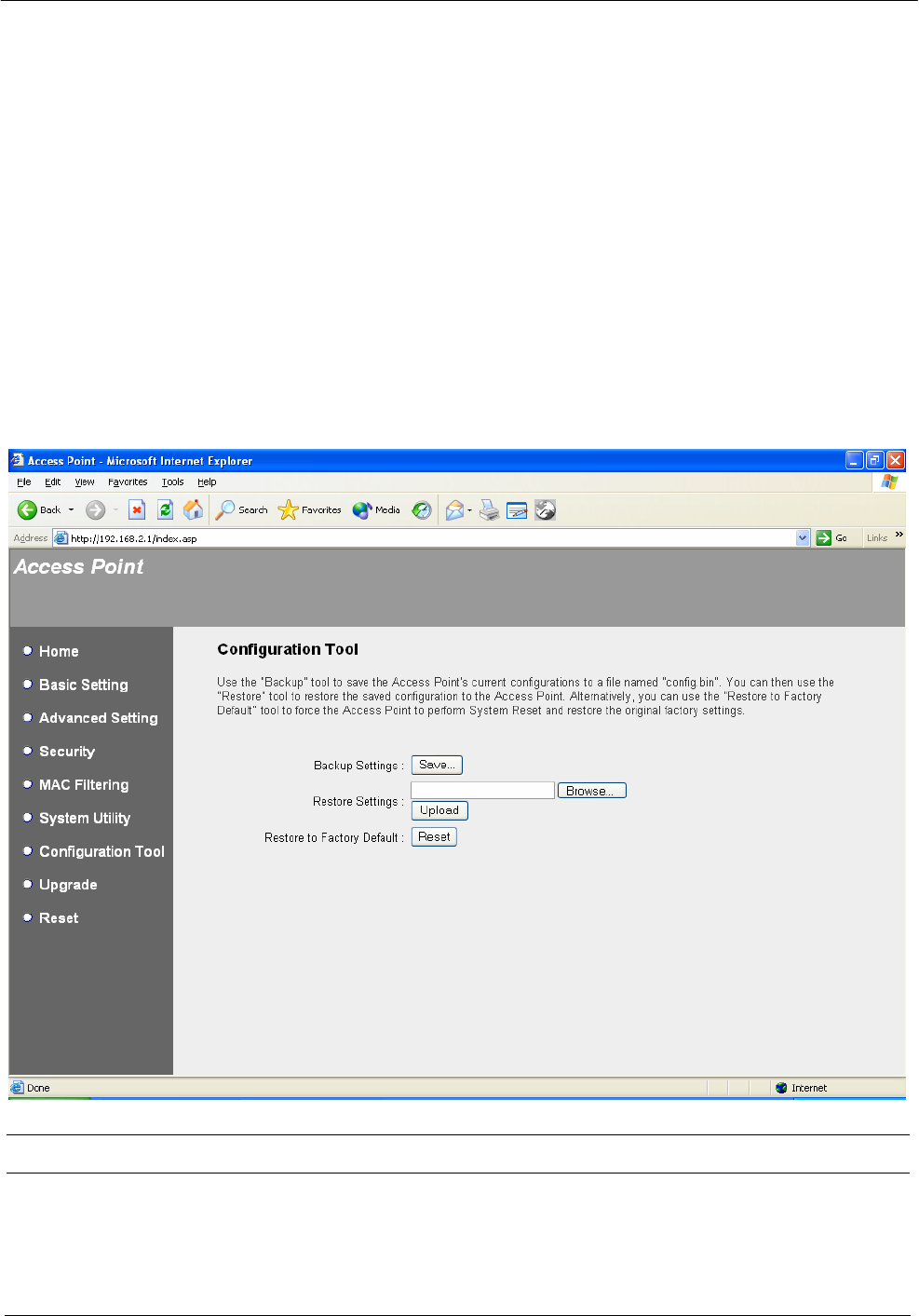 Access Point - Microsoft Internet Explorer

File Edit View Favorites Tools Help

Back Search Favorites Media

Address http://192.168.2.1/index.asp Go Links

Access Point

Home
Basic Setting
Advanced Setting
Security
MAC Filtering
System Utility
Configuration Tool
Upgrade
Reset

Configuration Tool

Use the "Backup" tool to save the Access Point's current configurations to a file named "config.bin". You can then use the "Restore" tool to restore the saved configuration to the Access Point. Alternatively, you can use the "Restore to Factory Default" tool to force the Access Point to perform System Reset and restore the original factory settings.

Backup Settings : Save...

Restore Settings : Browse... Upload

Restore to Factory Default : Reset

Done Internet